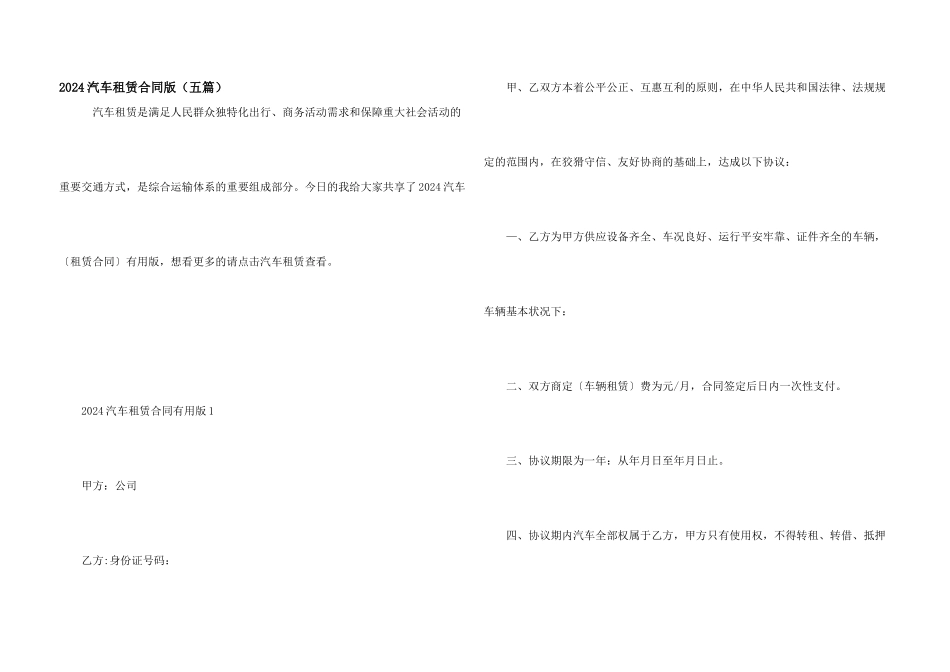 2024汽车租赁合同版（五篇）

汽车租赁是满足人民群众独特化出行、商务活动需求和保障重大社会活动的重要交通方式，是综合运输体系的重要组成部分。今日的我给大家共享了2024汽车〔租赁合同〕有用版，想看更多的请点击汽车租赁查看。

2024汽车租赁合同有用版1

甲方：公司

乙方:身份证号码：

甲、乙双方本着公平公正、互惠互利的原则，在中华人民共和国法律、法规规定的范围内，在狡猾守信、友好协商的基础上，达成以下协议：

一、乙方为甲方供应设备齐全、车况良好、运行平安牢靠、证件齐全的车辆，车辆基本状况下：

二、双方商定〔车辆租赁〕费为元/月，合同签定后日内一次性支付。

三、协议期限为一年：从年月日至年月日止。

四、协议期内汽车全部权属于乙方，甲方只有使用权，不得转租、转借、抵押